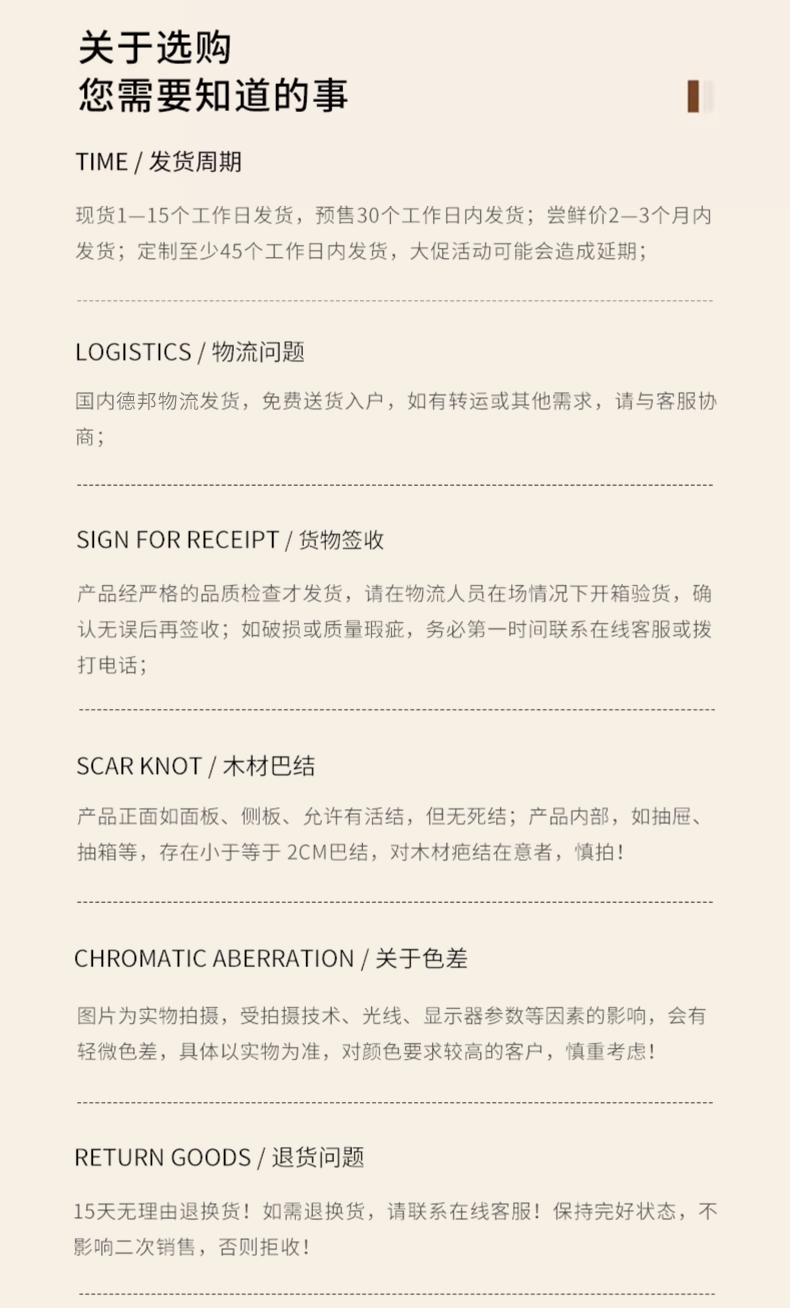 关于选购
您需要知道的事

TIME / 发货周期

现货1—15个工作日发货，预售30个工作日内发货；尝鲜价2—3个月内发货；定制至少45个工作日内发货，大促活动可能会造成延期；

LOGISTICS / 物流问题

国内德邦物流发货，免费送货入户，如有转运或其他需求，请与客服协商；

SIGN FOR RECEIPT / 货物签收

产品经严格的品质检查才发货，请在物流人员在场情况下开箱验货，确认无误后再签收；如破损或质量瑕疵，务必第一时间联系在线客服或拨打电话；

SCAR KNOT / 木材巴结

产品正面如面板、侧板、允许有活结，但无死结；产品内部，如抽屉、抽箱等，存在小于等于 2CM巴结，对木材疤结在意者，慎拍！

CHROMATIC ABERRATION / 关于色差

图片为实物拍摄，受拍摄技术、光线、显示器参数等因素的影响，会有轻微色差，具体以实物为准，对颜色要求较高的客户，慎重考虑！

RETURN GOODS / 退货问题

15天无理由退换货！如需退换货，请联系在线客服！保持完好状态，不影响二次销售，否则拒收！